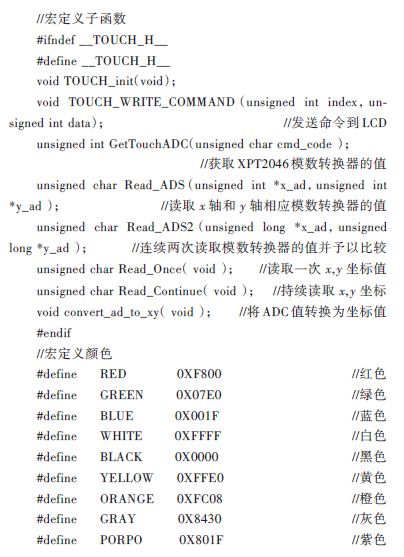 //宏定义子函数
#ifndef __TOUCH_H__
#define __TOUCH_H__
void TOUCH_init(void);
void TOUCH_WRITE_COMMAND (unsigned int index, unsigned int data); //发送命令到LCD
unsigned int GetTouchADC(unsigned char cmd_code );
//获取XPT2046模数转换器的值
unsigned char Read_ADS (unsigned int *x_ad, unsigned int *y_ad ); //读取 $x$ 轴和 $y$ 轴相应模数转换器的值
unsigned char Read_ADS2 (unsigned long *x_ad, unsigned long *y_ad ); //连续两次读取模数转换器的值并予以比较
unsigned char Read_Once( void ); //读取一次 $x,y$ 坐标值
unsigned char Read_Continue( void ); //持续读取 $x,y$ 坐标
void convert_ad_to_xy( void ); //将ADC值转换为坐标值
#endif
//宏定义颜色
#define RED 0XF800 //红色
#define GREEN 0X07E0 //绿色
#define BLUE 0X001F //蓝色
#define WHITE 0XFFFF //白色
#define BLACK 0X0000 //黑色
#define YELLOW 0XFFE0 //黄色
#define ORANGE 0XFC08 //橙色
#define GRAY 0X8430 //灰色
#define PORPO 0X801F //紫色